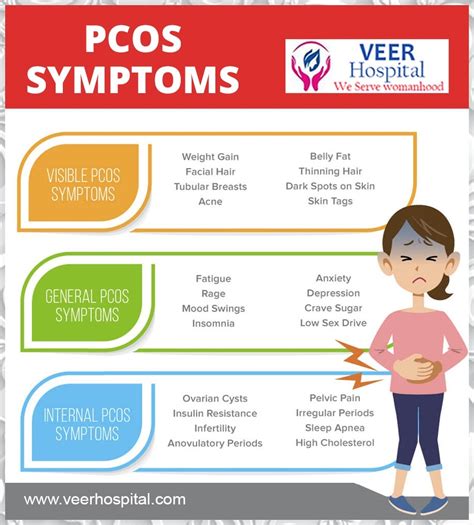 PCOS SYMPTOMS

VEER Hospital
We Serve womanhood

VISIBLE PCOS SYMPTOMS

Weight Gain
Facial Hair
Tubular Breasts
Acne

Belly Fat
Thinning Hair
Dark Spots on Skin
Skin Tags

GENERAL PCOS SYMPTOMS

Fatigue
Rage
Mood Swings
Insomnia

Anxiety
Depression
Crave Sugar
Low Sex Drive

INTERNAL PCOS SYMPTOMS

Ovarian Cysts
Insulin Resistance
Infertility
Anovulatory Periods

Pelvic Pain
Irregular Periods
Sleep Apnea
High Cholesterol

www.veerhospital.com